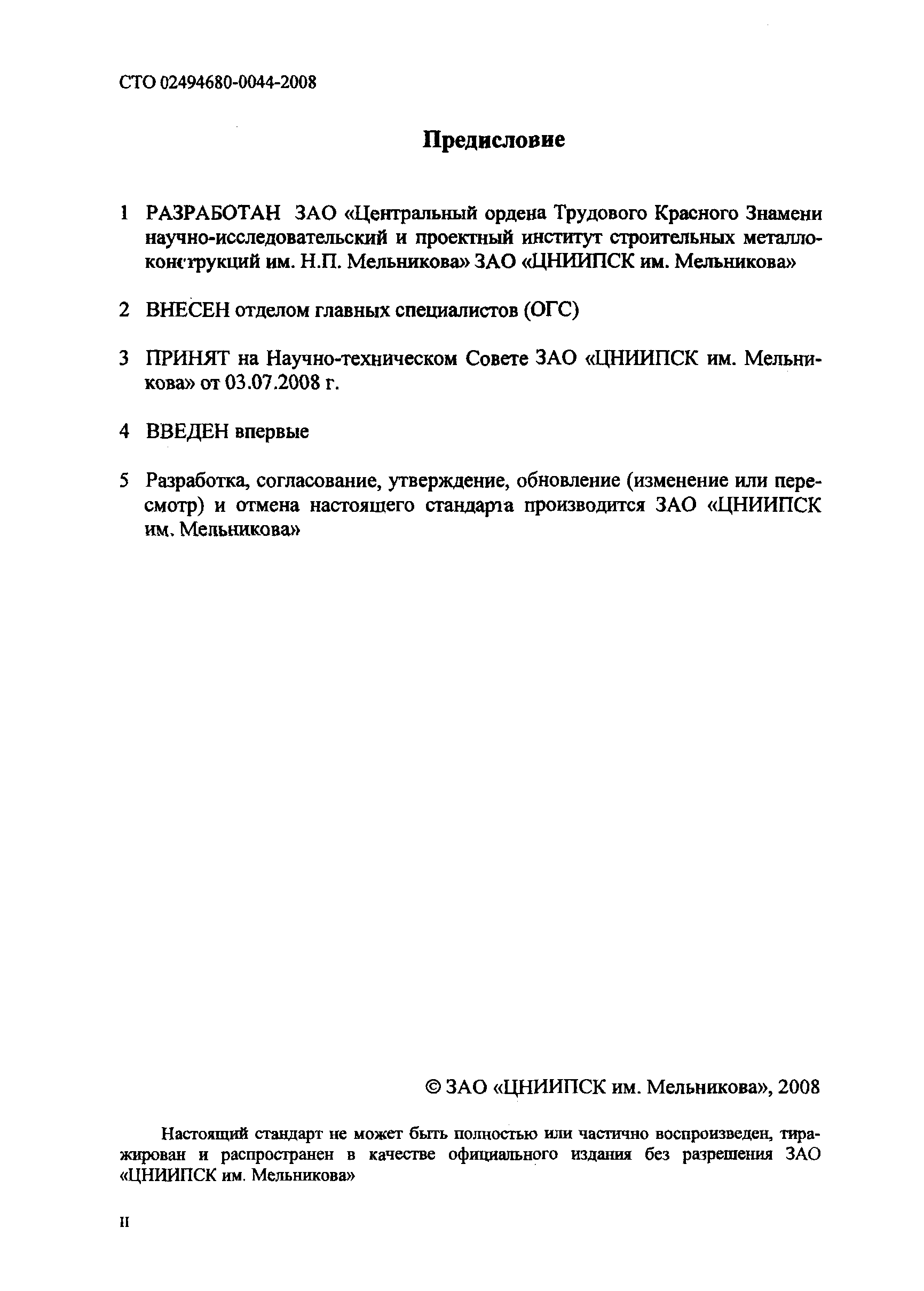 СТО 02494680-0044-2008

Предисловие

1 РАЗРАБОТАН ЗАО «Центральный ордена Трудового Красного Знамени научно-исследовательский и проектный институт строительных металлоконструкций им. Н.П. Мельникова» ЗАО «ЦНИИПСК им. Мельникова»

2 ВНЕСЕН отделом главных специалистов (ОГС)

3 ПРИНЯТ на Научно-техническом Совете ЗАО «ЦНИИПСК им. Мельникова» от 03.07.2008 г.

4 ВВЕДЕН впервые

5 Разработка, согласование, утверждение, обновление (изменение или пересмотр) и отмена настоящего стандарта производится ЗАО «ЦНИИПСК им. Мельникова»

© ЗАО «ЦНИИПСК им. Мельникова», 2008

Настоящий стандарт не может быть полностью или частично воспроизведен, тиражирован и распространен в качестве официального издания без разрешения ЗАО «ЦНИИПСК им. Мельникова»

II